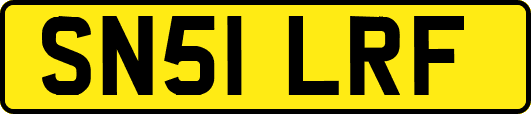 SN51 LRF